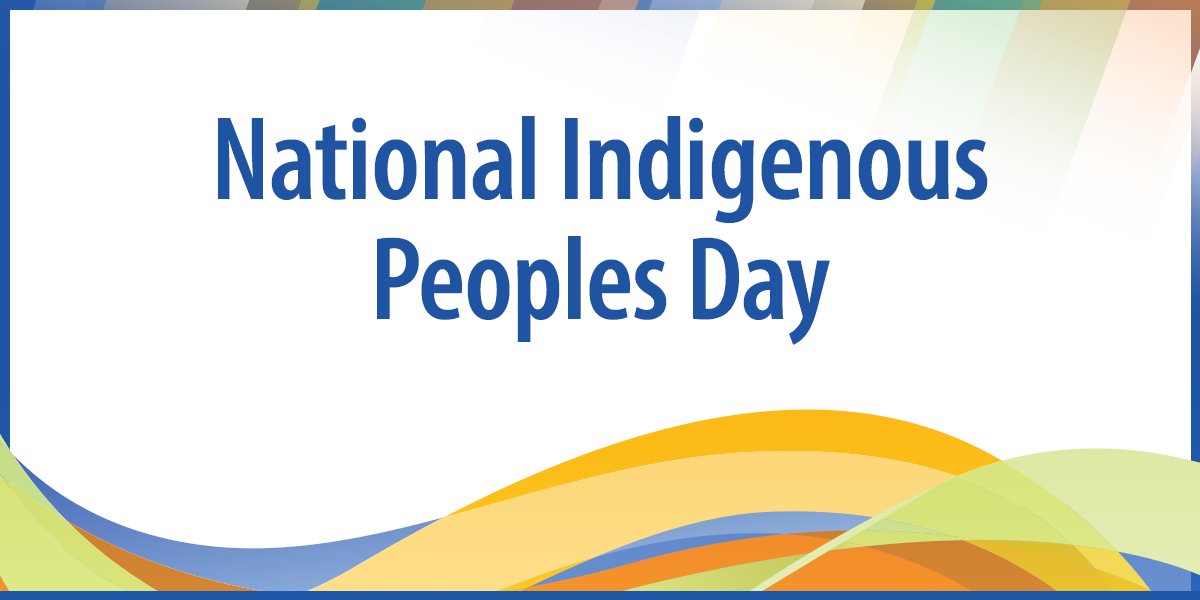 National Indigenous Peoples Day